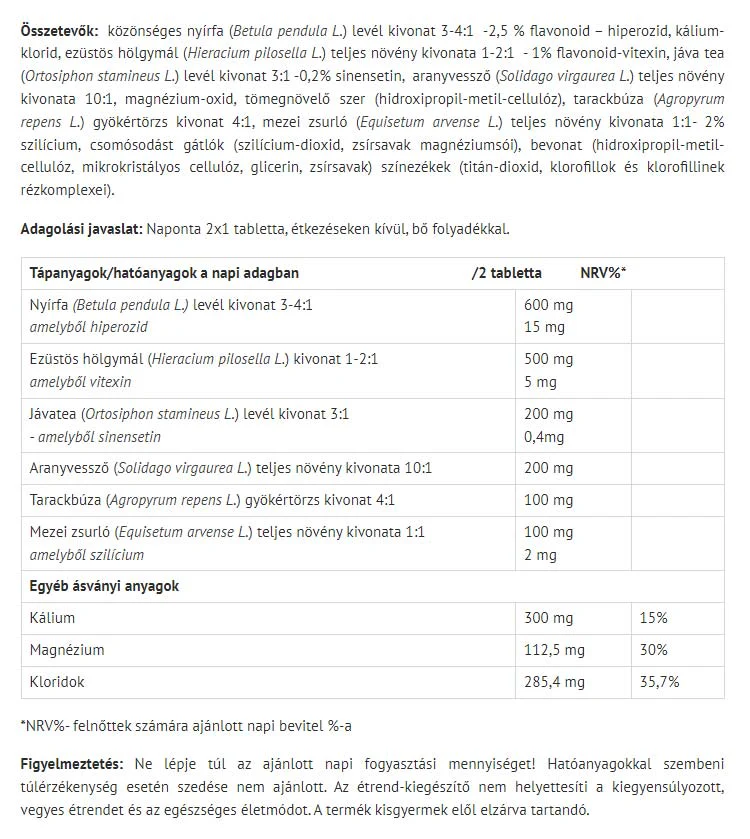 Összetevők: közönséges nyírfa (Betula pendula L.) levél kivonat 3-4:1 -2,5 % flavonoid – hiperozid, kálium-klorid, ezüstös hölgymál (Hieracium pilosella L.) teljes növény kivonata 1-2:1 - 1% flavonoid-vitexin, jáva tea (Ortosiphon stamineus L.) levél kivonat 3:1 -0,2% sinensetin, aranyvessző (Solidago virgaurea L.) teljes növény kivonata 10:1, magnézium-oxid, tömegnövelő szer (hidroxipropil-metil-cellulóz), tarackbúza (Agropyrum repens L.) gyökértörzs kivonat 4:1, mezei zsurló (Equisetum arvense L.) teljes növény kivonata 1:1- 2% szilícium, csomósodást gátlók (szilícium-dioxid, zsírsavak magnéziumsói), bevonat (hidroxipropil-metil-cellulóz, mikrokristályos cellulóz, glicerin, zsírsavak) színezékek (titán-dioxid, klorofillok és klorofillinek rézkomplexei).

Adagolási javaslat: Naponta 2x1 tabletta, étkezéseken kívül, bő folyadékkal.

| Tápanyagok/hatóanyagok a napi adagban | /2 tabletta | NRV%* |
|---|---|---|
| Nyírfa (Betula pendula L.) levél kivonat 3-4:1 amelyből hiperozid | 600 mg 15 mg | |
| Ezüstös hölgymál (Hieracium pilosella L.) kivonat 1-2:1 amelyből vitexin | 500 mg 5 mg | |
| Jávatea (Ortosiphon stamineus L.) levél kivonat 3:1 - amelyből sinensetin | 200 mg 0,4mg | |
| Aranyvessző (Solidago virgaurea L.) teljes növény kivonata 10:1 | 200 mg | |
| Tarackbúza (Agropyrum repens L.) gyökértörzs kivonat 4:1 | 100 mg | |
| Mezei zsurló (Equisetum arvense L.) teljes növény kivonata 1:1 amelyből szilícium | 100 mg 2 mg | |
| Egyéb ásványi anyagok | | |
| Kálium | 300 mg | 15% |
| Magnézium | 112,5 mg | 30% |
| Kloridok | 285,4 mg | 35,7% |

*NRV%- felnőttek számára ajánlott napi bevitel %-a

Figyelmeztetés: Ne lépje túl az ajánlott napi fogyasztási mennyiséget! Hatóanyagokkal szembeni túlérzékenység esetén szedése nem ajánlott. Az étrend-kiegészítő nem helyettesíti a kiegyensúlyozott, vegyes étrendet és az egészséges életmódot. A termék kisgyermek elől elzárva tartandó.